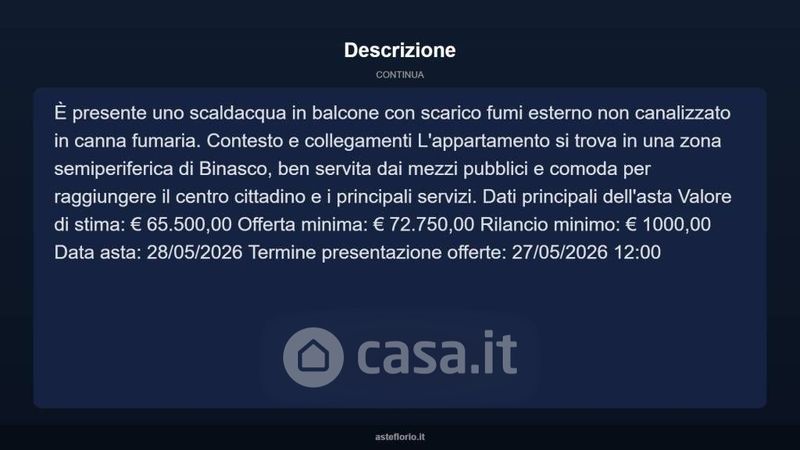 Descrizione

CONTINUA

È presente uno scaldacqua in balcone con scarico fumi esterno non canalizzato in canna fumaria. Contesto e collegamenti L'appartamento si trova in una zona semiperiferica di Binasco, ben servita dai mezzi pubblici e comoda per raggiungere il centro cittadino e i principali servizi. Dati principali dell'asta Valore di stima: € 65.500,00 Offerta minima: € 72.750,00 Rilancio minimo: € 1000,00 Data asta: 28/05/2026 Termine presentazione offerte: 27/05/2026 12:00

asteflorio.it

casa.it